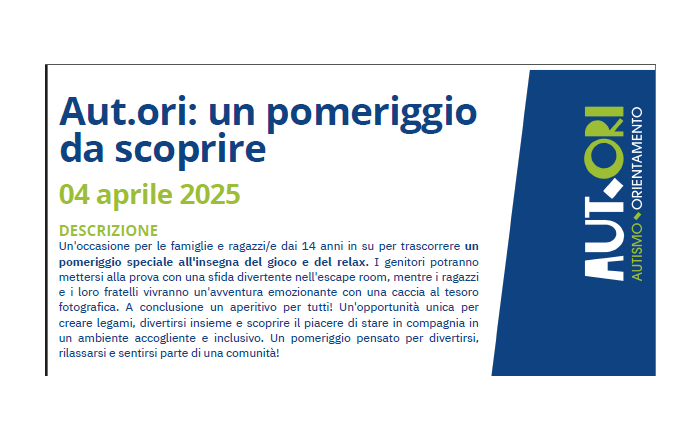 Aut.ori: un pomeriggio da scoprire

04 aprile 2025

DESCRIZIONE

Un'occasione per le famiglie e ragazzi/e dai 14 anni in su per trascorrere un pomeriggio speciale all'insegna del gioco e del relax. I genitori potranno mettersi alla prova con una sfida divertente nell'escape room, mentre i ragazzi e i loro fratelli vivranno un'avventura emozionante con una caccia al tesoro fotografica. A conclusione un aperitivo per tutti! Un'opportunità unica per creare legami, divertirsi insieme e scoprire il piacere di stare in compagnia in un ambiente accogliente e inclusivo. Un pomeriggio pensato per divertirsi, rilassarsi e sentirsi parte di una comunità!

AUT.ORI

AUTISMO ORIENTAMENTO